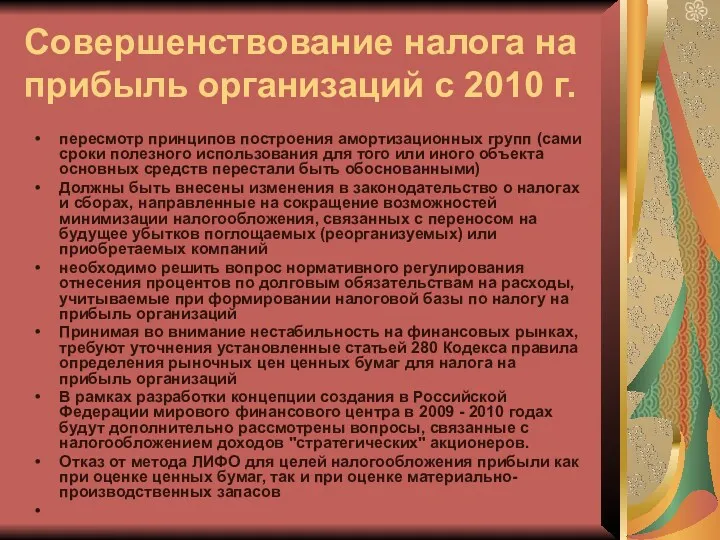 Совершенствование налога на прибыль организаций с 2010 г.

• пересмотр принципов построения амортизационных групп (сами сроки полезного использования для того или иного объекта основных средств перестали быть обоснованными)
• Должны быть внесены изменения в законодательство о налогах и сборах, направленные на сокращение возможностей минимизации налогообложения, связанных с переносом на будущее убытков поглощаемых (реорганизуемых) или приобретаемых компаний
• необходимо решить вопрос нормативного регулирования отнесения процентов по долговым обязательствам на расходы, учитываемые при формировании налоговой базы по налогу на прибыль организаций
• Принимая во внимание нестабильность на финансовых рынках, требуют уточнения установленные статьей 280 Кодекса правила определения рыночных цен ценных бумаг для налога на прибыль организаций
• В рамках разработки концепции создания в Российской Федерации мирового финансового центра в 2009 - 2010 годах будут дополнительно рассмотрены вопросы, связанные с налогообложением доходов "стратегических" акционеров.
• Отказ от метода ЛИФО для целей налогообложения прибыли как при оценке ценных бумаг, так и при оценке материально-производственных запасов
•